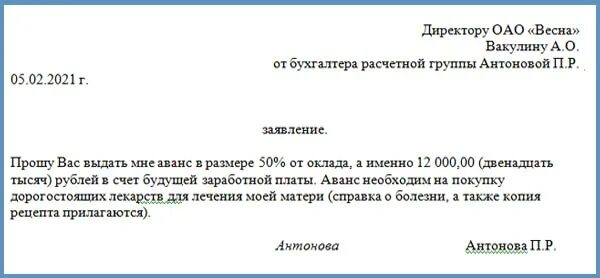 Директору ОАО «Весна»
Вакулину А.О.
от бухгалтера расчетной группы Антоновой П.Р.
05.02.2021 г.

заявление.

Прошу Вас выдать мне аванс в размере 50% от оклада, а именно 12 000,00 (двенадцать тысяч) рублей в счет будущей заработной платы. Аванс необходим на покупку дорогостоящих лекарств для лечения моей матери (справка о болезни, а также копия рецепта прилагаются).

Антонова Антонова П.Р.